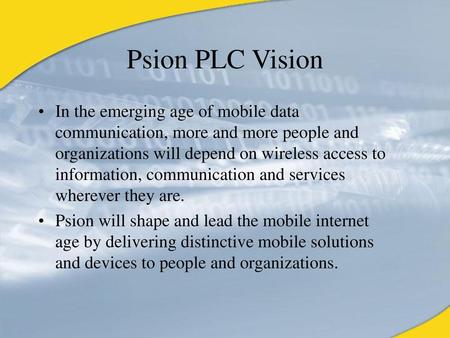 Psion PLC Vision

• In the emerging age of mobile data communication, more and more people and organizations will depend on wireless access to information, communication and services wherever they are.

• Psion will shape and lead the mobile internet age by delivering distinctive mobile solutions and devices to people and organizations.